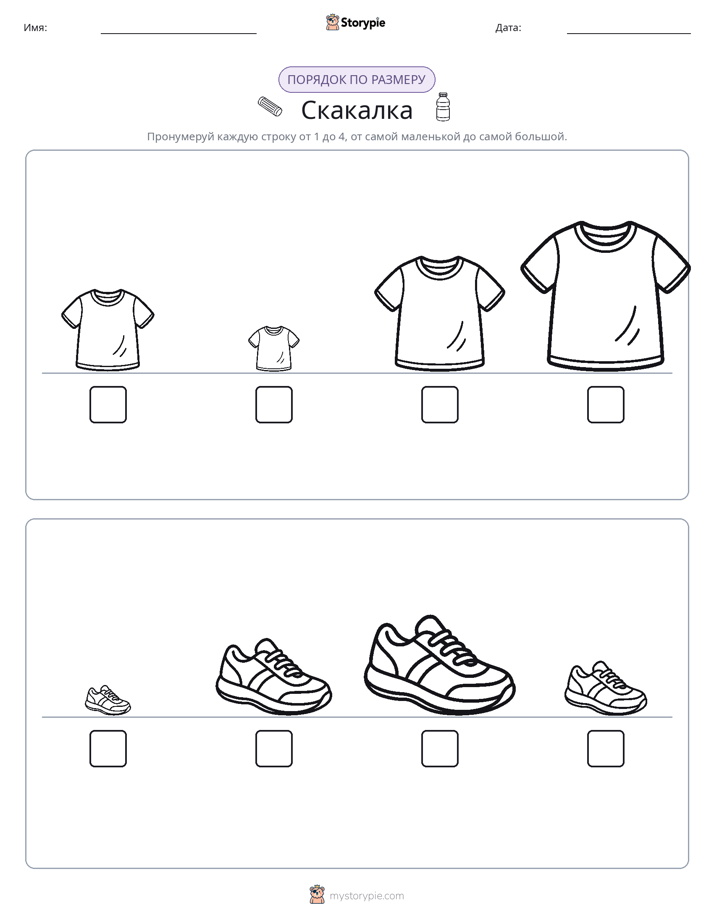 Имя: ____ Storypie Дата: ____

ПОРЯДОК ПО РАЗМЕРУ

Скакалка

Пронумеруй каждую строку от 1 до 4, от самой маленькой до самой большой.

☐ ☐ ☐ ☐

☐ ☐ ☐ ☐

mystorypie.com